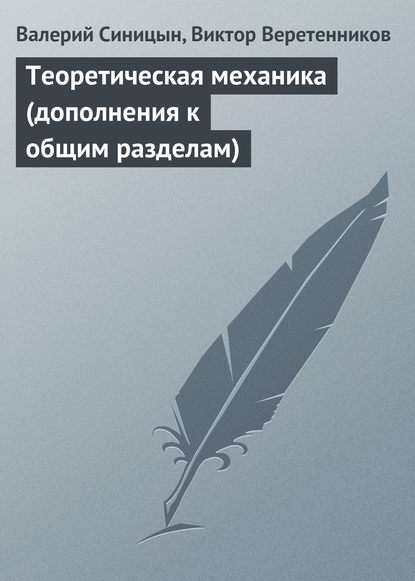 Валерий Синицын, Виктор Веретенников

Теоретическая механика (дополнения к общим разделам)